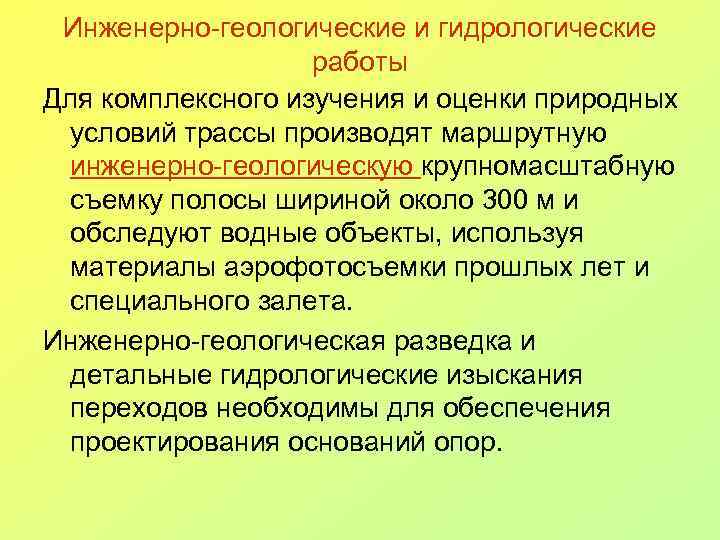 Инженерно-геологические и гидрологические работы

Для комплексного изучения и оценки природных условий трассы производят маршрутную инженерно-геологическую крупномасштабную съемку полосы шириной около 300 м и обследуют водные объекты, используя материалы аэрофотосъемки прошлых лет и специального залета.

Инженерно-геологическая разведка и детальные гидрологические изыскания переходов необходимы для обеспечения проектирования оснований опор.